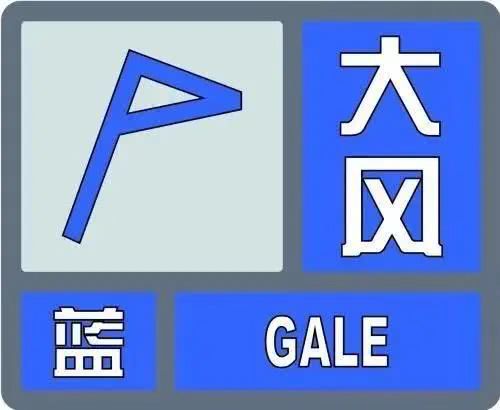 大风

蓝

GALE